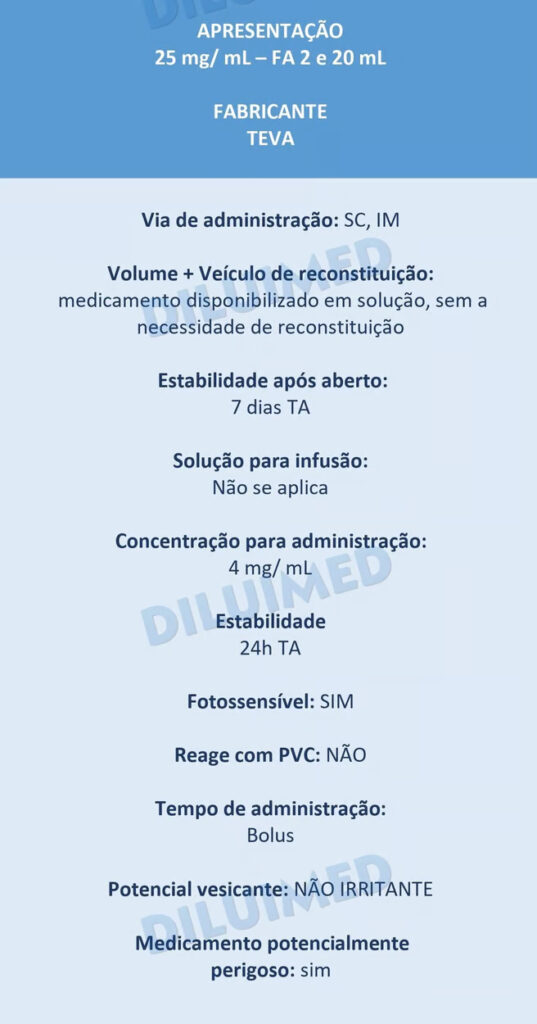 APRESENTAÇÃO
25 mg/ mL – FA 2 e 20 mL

FABRICANTE
TEVA

Via de administração: SC, IM

Volume + Veículo de reconstituição:
medicamento disponibilizado em solução, sem a necessidade de reconstituição

Estabilidade após aberto:
7 dias TA

Solução para infusão:
Não se aplica

Concentração para administração:
4 mg/ mL

Estabilidade
24h TA

Fotossensível: SIM

Reage com PVC: NÃO

Tempo de administração:
Bolus

Potencial vesicante: NÃO IRRITANTE

Medicamento potencialmente perigoso: sim

DILUIMED